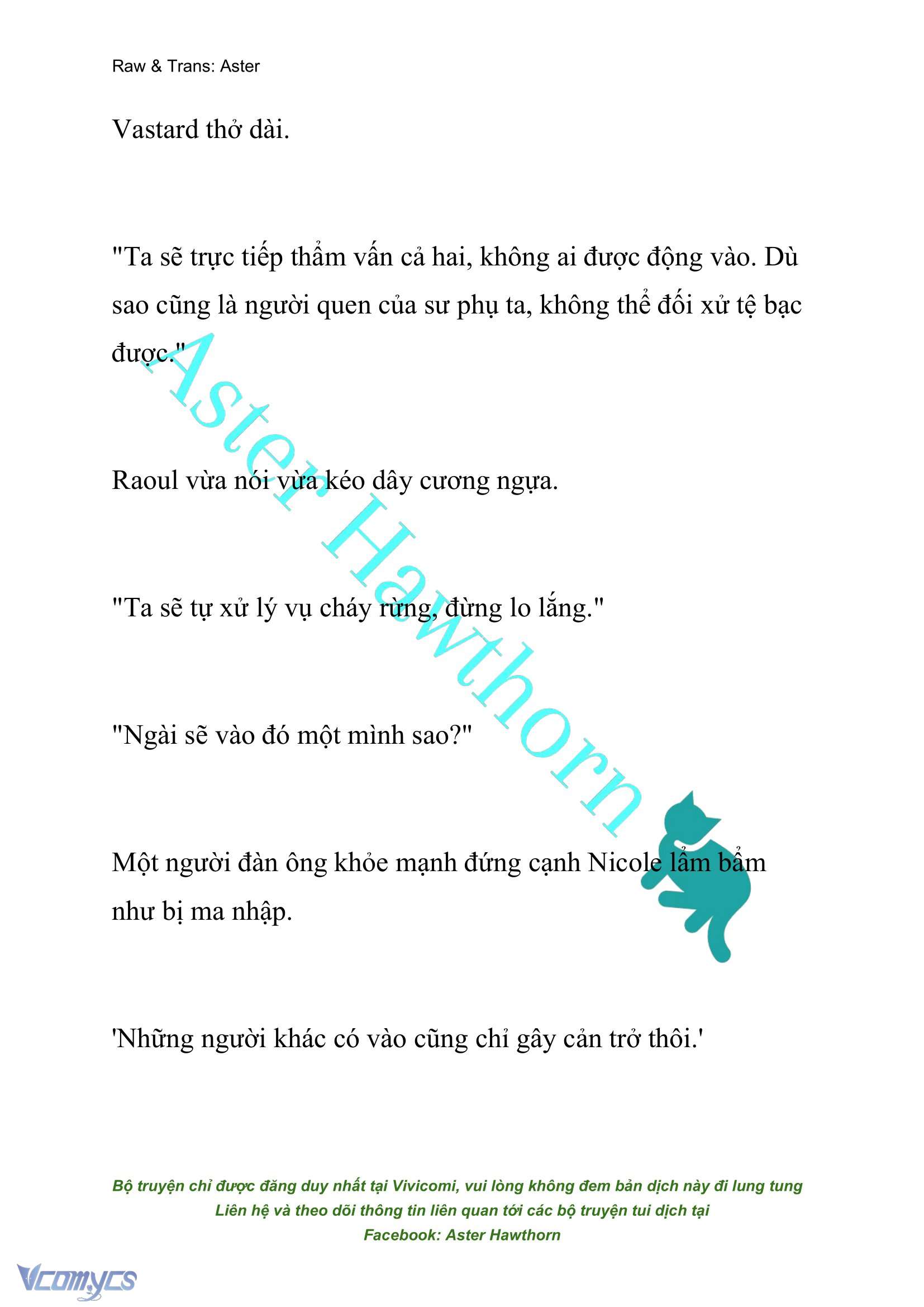 Raw & Trans: Aster

Vastard thở dài.

"Ta sẽ trực tiếp thẩm vấn cả hai, không ai được động vào. Dù sao cũng là người quen của sư phụ ta, không thể đối xử tệ bạc được."

Raoul vừa nói vừa kéo dây cương ngựa.

"Ta sẽ tự xử lý vụ cháy rừng, đừng lo lắng."

"Ngài sẽ vào đó một mình sao?"

Một người đàn ông khỏe mạnh đứng cạnh Nicole lẩm bẩm như bị ma nhập.

'Những người khác có vào cũng chỉ gây cản trở thôi.'

Aster Hawthorn

Bộ truyện chỉ được đăng duy nhất tại Vivicomi, vui lòng không đem bản dịch này đi lung tung
Liên hệ và theo dõi thông tin liên quan tới các bộ truyện tui dịch tại
Facebook: Aster Hawthorn

Vcomycs